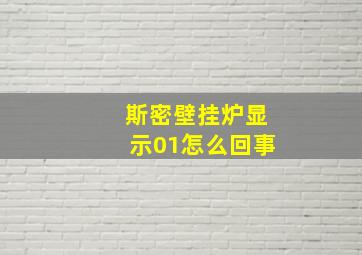 斯密壁挂炉显示01怎么回事